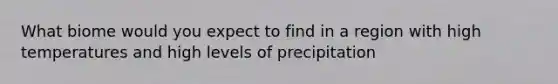 What biome would you expect to find in a region with high temperatures and high levels of precipitation